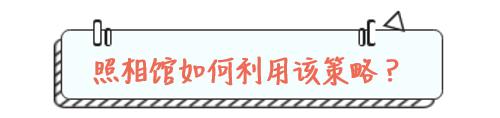 照相馆如何利用该策略？